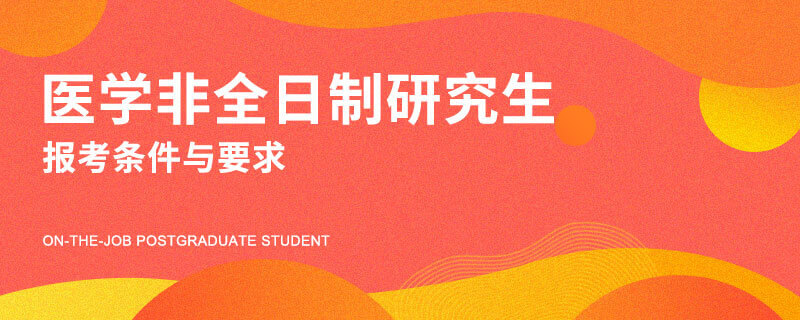 医学非全日制研究生
报考条件与要求

ON-THE-JOB POSTGRADUATE STUDENT